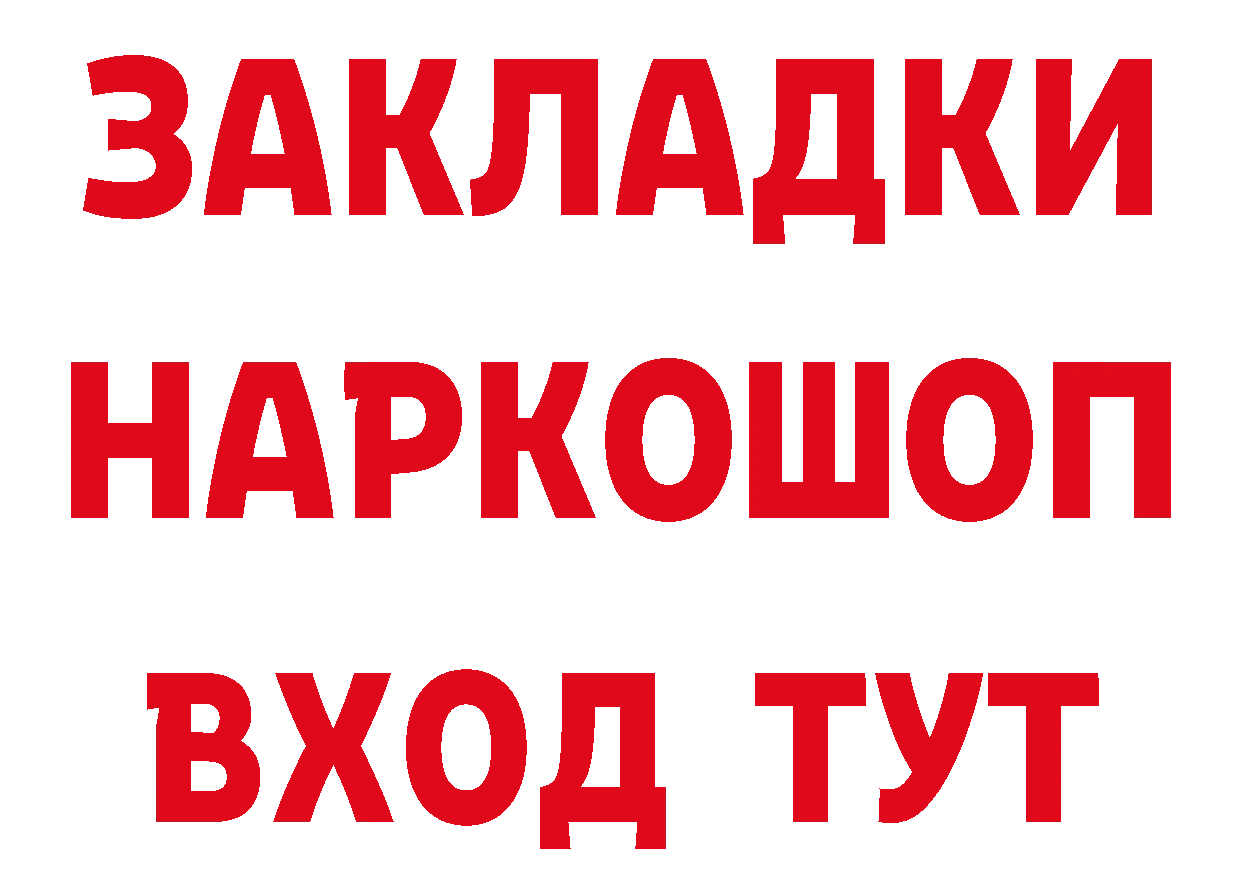 ЗАКЛАДКИ
НАРКОШОП
ВХОД ТУТ